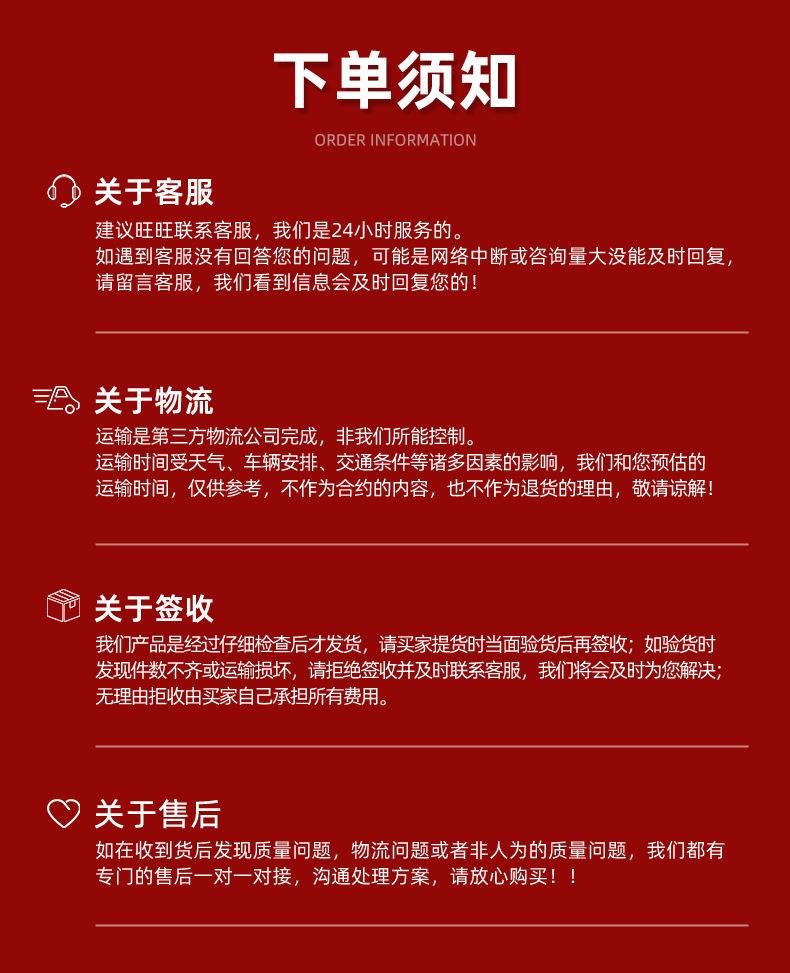 下单须知

ORDER INFORMATION

关于客服

建议旺旺联系客服，我们是24小时服务的。
如遇到客服没有回答您的问题，可能是网络中断或咨询量大没能及时回复，请留言客服，我们看到信息会及时回复您的！

关于物流

运输是第三方物流公司完成，非我们所能控制。
运输时间受天气、车辆安排、交通条件等诸多因素的影响，我们和您预估的运输时间，仅供参考，不作为合约的内容，也不作为退货的理由，敬请谅解！

关于签收

我们产品是经过仔细检查后才发货，请买家提货时当面验货后再签收；如验货时发现件数不齐或运输损坏，请拒绝签收并及时联系客服，我们将会及时为您解决；无理由拒收由买家自己承担所有费用。

关于售后

如在收到货后发现质量问题，物流问题或者非人为的质量问题，我们都有专门的售后一对一对接，沟通处理方案，请放心购买！！